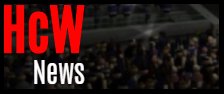 HcW
News